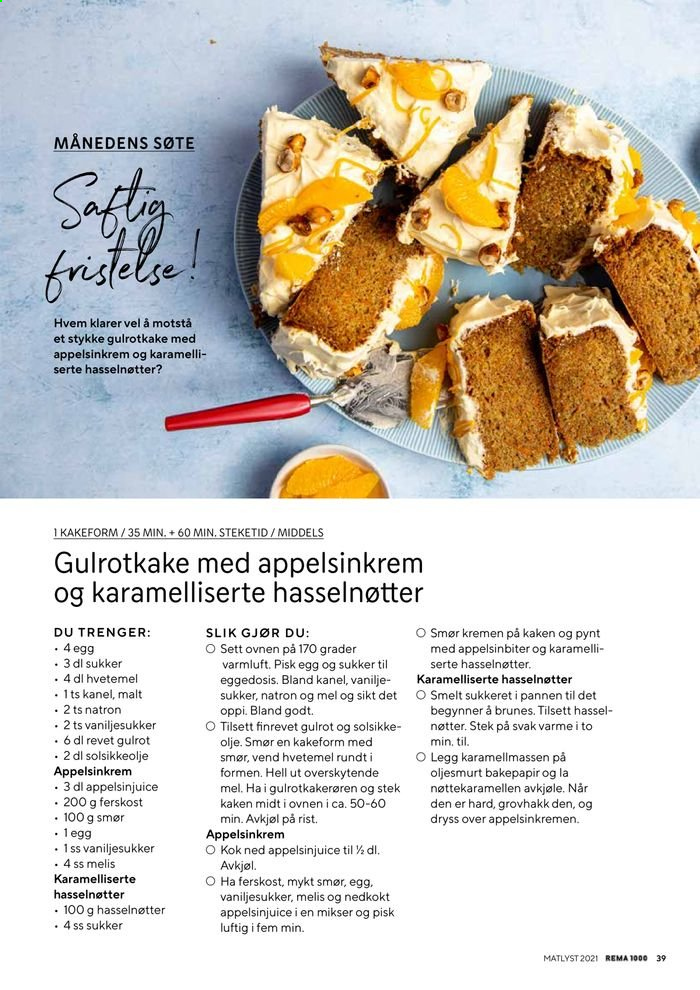 MÅNEDENS SØTE

Saftig fristelse!

Hvem klarer vel å motstå et stykke gulrotkake med appelsinkrem og karamelliserte hasselnøtter?

1 KAKEFORM / 35 MIN. + 60 MIN. STEKETID / MIDDELS

Gulrotkake med appelsinkrem og karamelliserte hasselnøtter

DU TRENGER:
• 4 egg
• 3 dl sukker
• 4 dl hvetemel
• 1 ts kanel, malt
• 2 ts natron
• 2 ts vaniljesukker
• 6 dl revet gulrot
• 2 dl solsikkeolje
Appelsinkrem
• 3 dl appelsinjuice
• 200 g ferskost
• 100 g smør
• 1 egg
• 1 ss vaniljesukker
• 4 ss melis
Karamelliserte hasselnøtter
• 100 g hasselnøtter
• 4 ss sukker

SLIK GJØR DU:
○ Sett ovnen på 170 grader varmluft. Pisk egg og sukker til eggedosis. Bland kanel, vaniljesukker, natron og mel og sikt det oppi. Bland godt.
○ Tilsett finrevet gulrot og solsikkeolje. Smør en kakeform med smør, vend hvetemel rundt i formen. Hell ut overskytende mel. Ha i gulrotkakerøren og stek kaken midt i ovnen i ca. 50-60 min. Avkjøl på rist.
Appelsinkrem
○ Kok ned appelsinjuice til ½ dl. Avkjøl.
○ Ha ferskost, mykt smør, egg, vaniljesukker, melis og nedkokt appelsinjuice i en mikser og pisk luftig i fem min.
○ Smør kremen på kaken og pynt med appelsinbiter og karamelliserte hasselnøtter.
Karamelliserte hasselnøtter
○ Smelt sukkeret i pannen til det begynner å brunes. Tilsett hasselnøtter. Stek på svak varme i to min. til.
○ Legg karamellmassen på oljesmurt bakepapir og la nøttekaramellen avkjøle. Når den er hard, grovhakk den, og dryss over appelsinkremen.

MATLYST 2021 REMA 1000 39